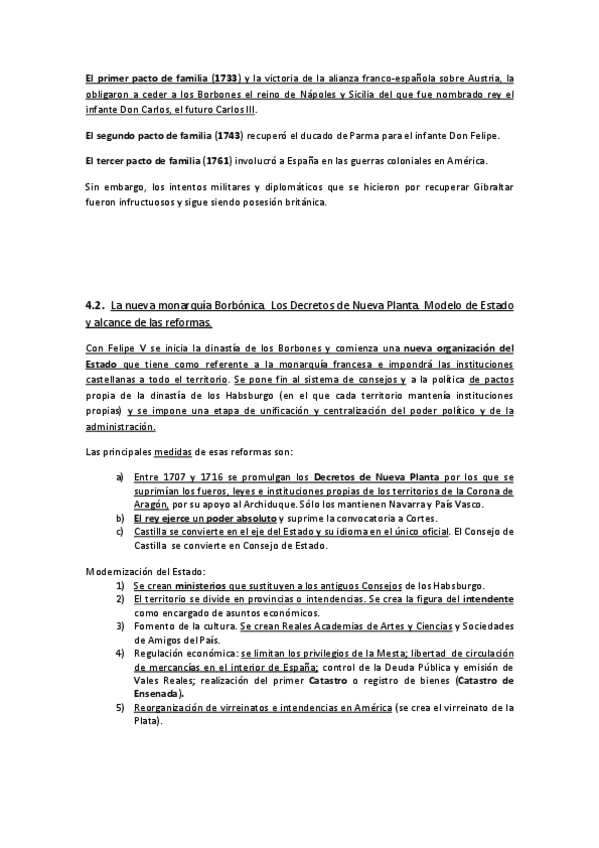 El primer pacto de familia (1733) y la victoria de la alianza franco-española sobre Austria, la obligaron a ceder a los Borbones el reino de Nápoles y Sicilia del que fue nombrado rey el infante Don Carlos, el futuro Carlos III.

El segundo pacto de familia (1743) recuperó el ducado de Parma para el infante Don Felipe.

El tercer pacto de familia (1761) involucró a España en las guerras coloniales en América.

Sin embargo, los intentos militares y diplomáticos que se hicieron por recuperar Gibraltar fueron infructuosos y sigue siendo posesión británica.

4.2. La nueva monarquía Borbónica. Los Decretos de Nueva Planta. Modelo de Estado y alcance de las reformas.

Con Felipe V se inicia la dinastía de los Borbones y comienza una nueva organización del Estado que tiene como referente a la monarquía francesa e impondrá las instituciones castellanas a todo el territorio. Se pone fin al sistema de consejos y a la política de pactos propia de la dinastía de los Habsburgo (en el que cada territorio mantenía instituciones propias) y se impone una etapa de unificación y centralización del poder político y de la administración.

Las principales medidas de esas reformas son:

a) Entre 1707 y 1716 se promulgan los Decretos de Nueva Planta por los que se suprimían los fueros, leyes e instituciones propias de los territorios de la Corona de Aragón, por su apoyo al Archiduque. Sólo los mantienen Navarra y País Vasco.
b) El rey ejerce un poder absoluto y suprime la convocatoria a Cortes.
c) Castilla se convierte en el eje del Estado y su idioma en el único oficial. El Consejo de Castilla se convierte en Consejo de Estado.

Modernización del Estado:
1) Se crean ministerios que sustituyen a los antiguos Consejos de los Habsburgo.
2) El territorio se divide en provincias o intendencias. Se crea la figura del intendente como encargado de asuntos económicos.
3) Fomento de la cultura. Se crean Reales Academias de Artes y Ciencias y Sociedades de Amigos del País.
4) Regulación económica: se limitan los privilegios de la Mesta; libertad de circulación de mercancías en el interior de España; control de la Deuda Pública y emisión de Vales Reales; realización del primer Catastro o registro de bienes (Catastro de Ensenada).
5) Reorganización de virreinatos e intendencias en América (se crea el virreinato de la Plata).